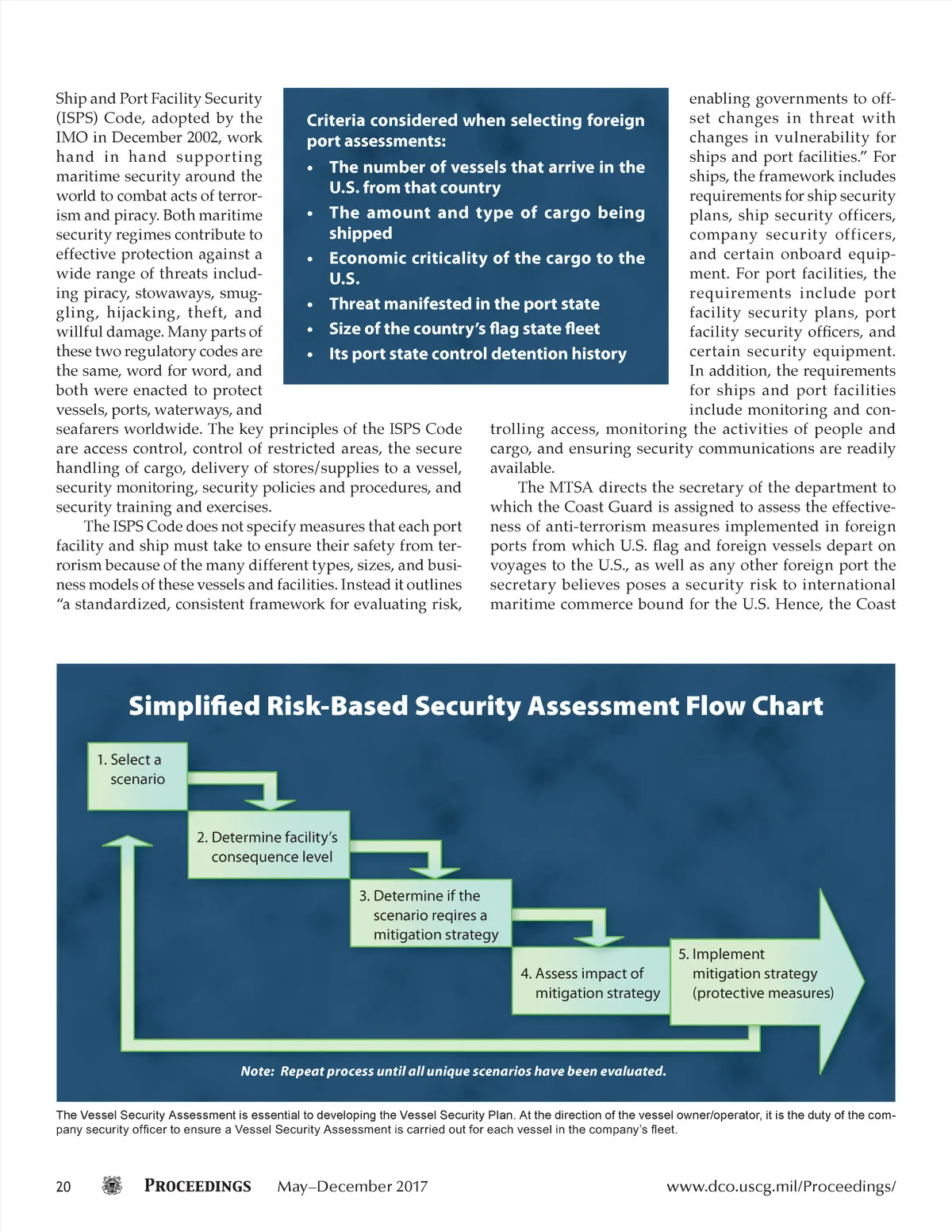 Ship and Port Facility Security (ISPS) Code, adopted by the IMO in December 2002, work hand in hand supporting maritime security around the world to combat acts of terrorism and piracy. Both maritime security regimes contribute to effective protection against a wide range of threats including piracy, stowaways, smuggling, hijacking, theft, and willful damage. Many parts of these two regulatory codes are the same, word for word, and both were enacted to protect vessels, ports, waterways, and seafarers worldwide. The key principles of the ISPS Code are access control, control of restricted areas, the secure handling of cargo, delivery of stores/supplies to a vessel, security monitoring, security policies and procedures, and security training and exercises.

The ISPS Code does not specify measures that each port facility and ship must take to ensure their safety from terrorism because of the many different types, sizes, and business models of these vessels and facilities. Instead it outlines "a standardized, consistent framework for evaluating risk,

Criteria considered when selecting foreign port assessments:
• The number of vessels that arrive in the U.S. from that country
• The amount and type of cargo being shipped
• Economic criticality of the cargo to the U.S.
• Threat manifested in the port state
• Size of the country's flag state fleet
• Its port state control detention history

enabling governments to offset changes in threat with changes in vulnerability for ships and port facilities." For ships, the framework includes requirements for ship security plans, ship security officers, company security officers, and certain onboard equipment. For port facilities, the requirements include port facility security plans, port facility security officers, and certain security equipment. In addition, the requirements for ships and port facilities include monitoring and controlling access, monitoring the activities of people and cargo, and ensuring security communications are readily available.

The MTSA directs the secretary of the department to which the Coast Guard is assigned to assess the effectiveness of anti-terrorism measures implemented in foreign ports from which U.S. flag and foreign vessels depart on voyages to the U.S., as well as any other foreign port the secretary believes poses a security risk to international maritime commerce bound for the U.S. Hence, the Coast

Simplified Risk-Based Security Assessment Flow Chart

1. Select a scenario

2. Determine facility's consequence level

3. Determine if the scenario reqires a mitigation strategy

4. Assess impact of mitigation strategy

5. Implement mitigation strategy (protective measures)

Note: Repeat process until all unique scenarios have been evaluated.

The Vessel Security Assessment is essential to developing the Vessel Security Plan. At the direction of the vessel owner/operator, it is the duty of the company security officer to ensure a Vessel Security Assessment is carried out for each vessel in the company's fleet.

20 PROCEEDINGS May–December 2017 www.dco.uscg.mil/Proceedings/